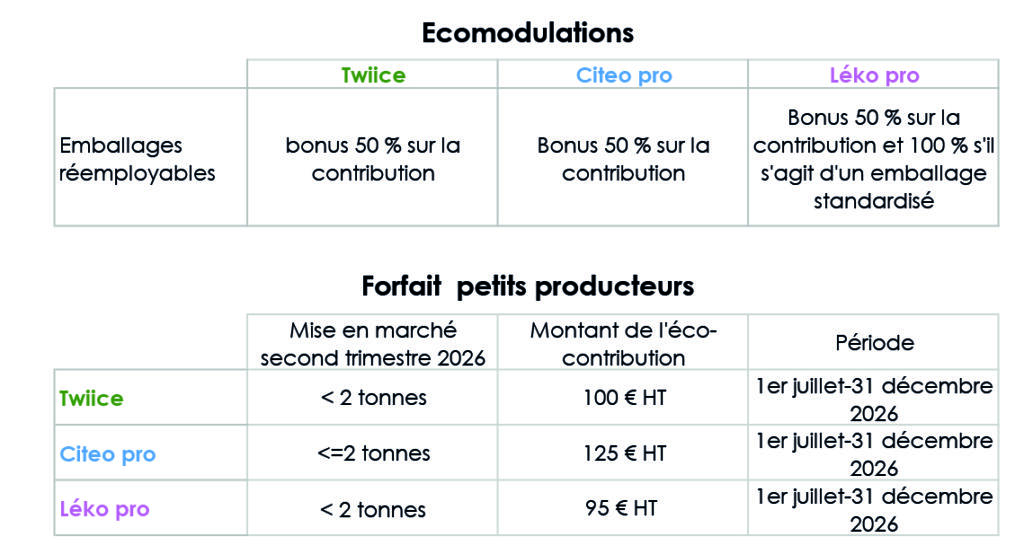 Ecomodulations

| | Twiice | Citeo pro | Léko pro |
|---|---|---|---|
| Emballages réemployables | bonus 50 % sur la contribution | Bonus 50 % sur la contribution | Bonus 50 % sur la contribution et 100 % s'il s'agit d'un emballage standardisé |

Forfait petits producteurs

| | Mise en marché second trimestre 2026 | Montant de l'éco-contribution | Période |
|---|---|---|---|
| Twiice | < 2 tonnes | 100 € HT | 1er juillet-31 décembre 2026 |
| Citeo pro | <=2 tonnes | 125 € HT | 1er juillet-31 décembre 2026 |
| Léko pro | < 2 tonnes | 95 € HT | 1er juillet-31 décembre 2026 |